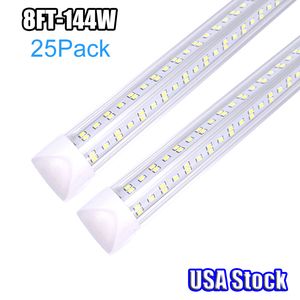 8FT-144W
25Pack

USA Stock